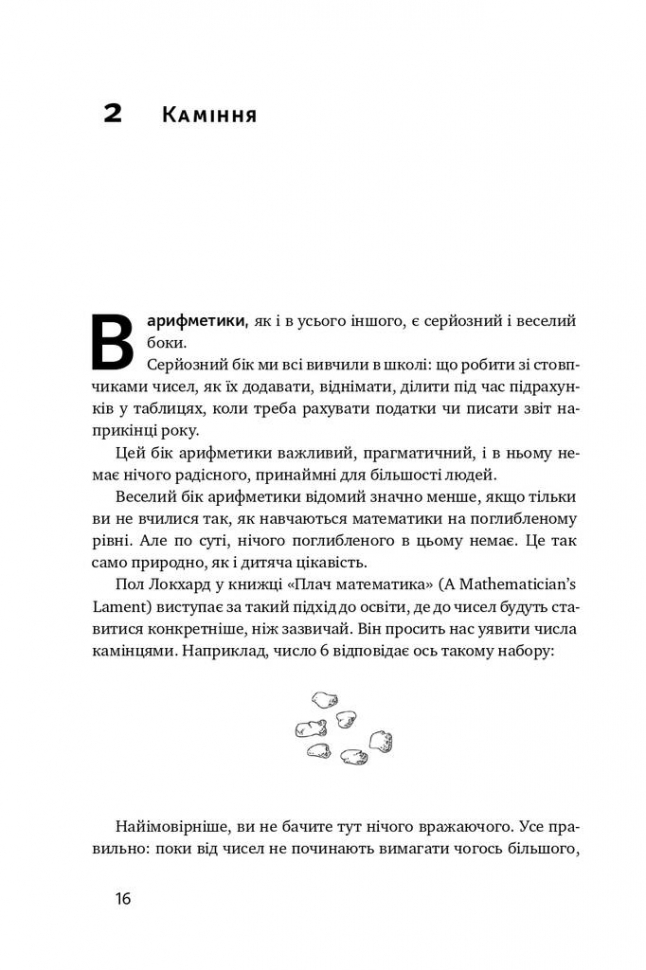 2 Каміння

В арифметики, як і в усього іншого, є серйозний і веселий боки.

Серйозний бік ми всі вивчили в школі: що робити зі стовпчиками чисел, як їх додавати, віднімати, ділити під час підрахунків у таблицях, коли треба рахувати податки чи писати звіт наприкінці року.

Цей бік арифметики важливий, прагматичний, і в ньому немає нічого радісного, принаймні для більшості людей.

Веселий бік арифметики відомий значно менше, якщо тільки ви не вчилися так, як навчаються математики на поглибленому рівні. Але по суті, нічого поглибленого в цьому немає. Це так само природно, як і дитяча цікавість.

Пол Локхард у книжці «Плач математика» (A Mathematician's Lament) виступає за такий підхід до освіти, де до чисел будуть ставитися конкретніше, ніж зазвичай. Він просить нас уявити числа камінцями. Наприклад, число 6 відповідає ось такому набору:

Найімовірніше, ви не бачите тут нічого вражаючого. Усе правильно: поки від чисел не починають вимагати чогось більшого,

16